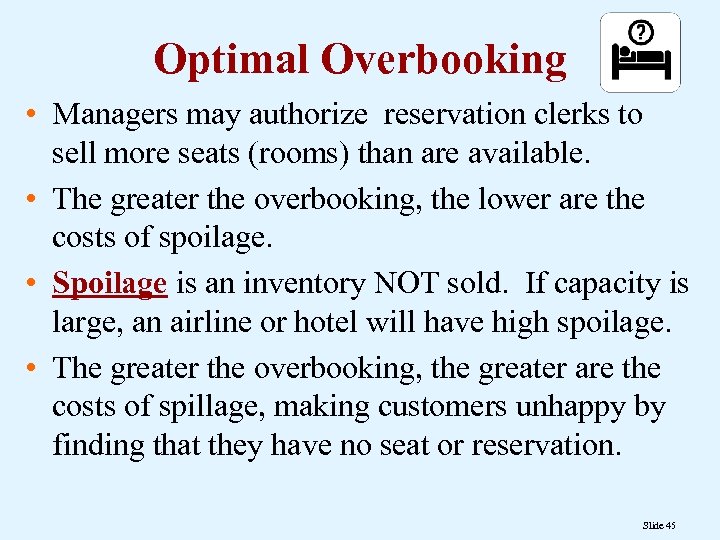 Optimal Overbooking

?

• Managers may authorize reservation clerks to sell more seats (rooms) than are available.

• The greater the overbooking, the lower are the costs of spoilage.

• Spoilage is an inventory NOT sold. If capacity is large, an airline or hotel will have high spoilage.

• The greater the overbooking, the greater are the costs of spillage, making customers unhappy by finding that they have no seat or reservation.

Slide 45